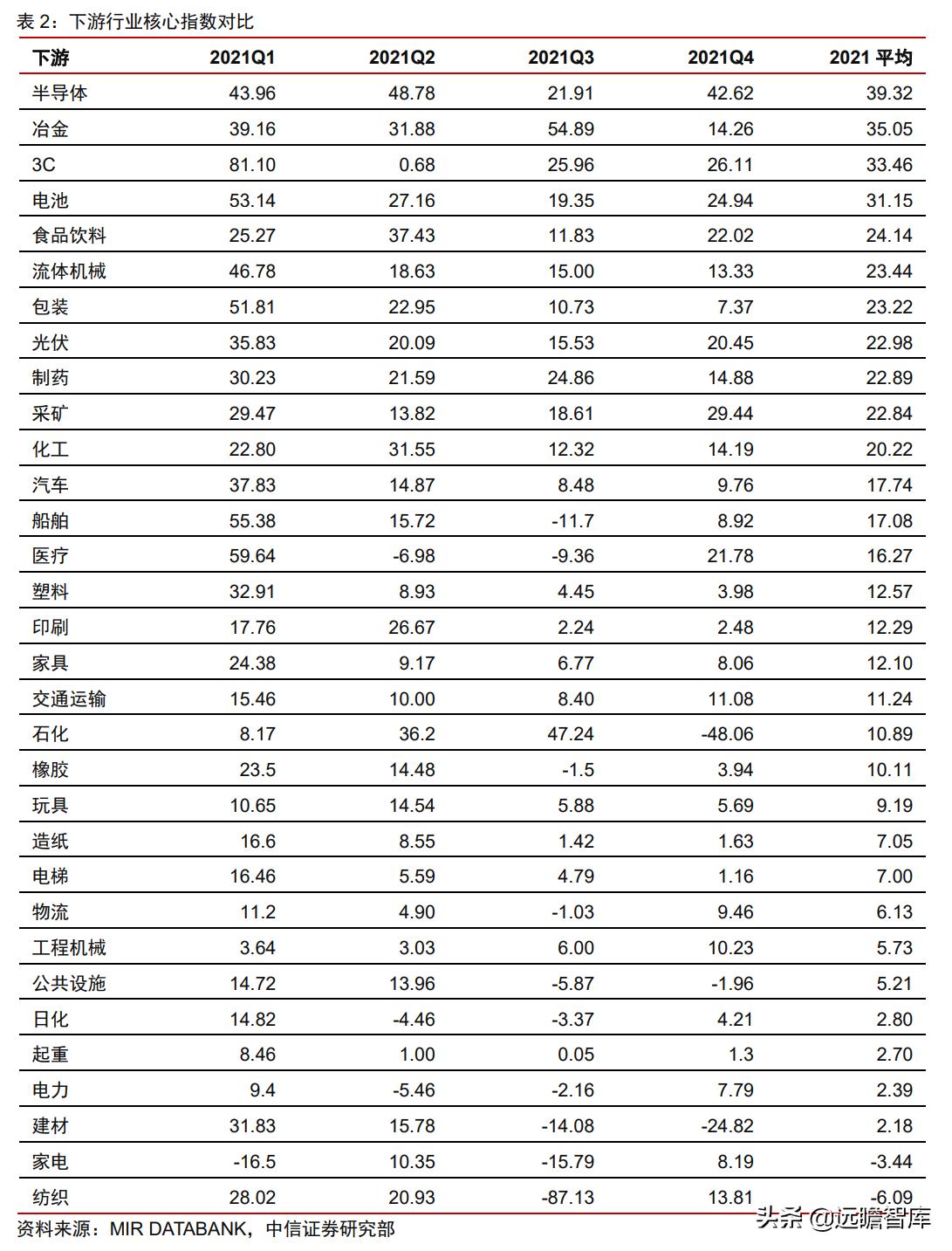 表 2：下游行业核心指数对比

| 下游 | 2021Q1 | 2021Q2 | 2021Q3 | 2021Q4 | 2021 平均 |
|---|---|---|---|---|---|
| 半导体 | 43.96 | 48.78 | 21.91 | 42.62 | 39.32 |
| 冶金 | 39.16 | 31.88 | 54.89 | 14.26 | 35.05 |
| 3C | 81.10 | 0.68 | 25.96 | 26.11 | 33.46 |
| 电池 | 53.14 | 27.16 | 19.35 | 24.94 | 31.15 |
| 食品饮料 | 25.27 | 37.43 | 11.83 | 22.02 | 24.14 |
| 流体机械 | 46.78 | 18.63 | 15.00 | 13.33 | 23.44 |
| 包装 | 51.81 | 22.95 | 10.73 | 7.37 | 23.22 |
| 光伏 | 35.83 | 20.09 | 15.53 | 20.45 | 22.98 |
| 制药 | 30.23 | 21.59 | 24.86 | 14.88 | 22.89 |
| 采矿 | 29.47 | 13.82 | 18.61 | 29.44 | 22.84 |
| 化工 | 22.80 | 31.55 | 12.32 | 14.19 | 20.22 |
| 汽车 | 37.83 | 14.87 | 8.48 | 9.76 | 17.74 |
| 船舶 | 55.38 | 15.72 | -11.7 | 8.92 | 17.08 |
| 医疗 | 59.64 | -6.98 | -9.36 | 21.78 | 16.27 |
| 塑料 | 32.91 | 8.93 | 4.45 | 3.98 | 12.57 |
| 印刷 | 17.76 | 26.67 | 2.24 | 2.48 | 12.29 |
| 家具 | 24.38 | 9.17 | 6.77 | 8.06 | 12.10 |
| 交通运输 | 15.46 | 10.00 | 8.40 | 11.08 | 11.24 |
| 石化 | 8.17 | 36.2 | 47.24 | -48.06 | 10.89 |
| 橡胶 | 23.5 | 14.48 | -1.5 | 3.94 | 10.11 |
| 玩具 | 10.65 | 14.54 | 5.88 | 5.69 | 9.19 |
| 造纸 | 16.6 | 8.55 | 1.42 | 1.63 | 7.05 |
| 电梯 | 16.46 | 5.59 | 4.79 | 1.16 | 7.00 |
| 物流 | 11.2 | 4.90 | -1.03 | 9.46 | 6.13 |
| 工程机械 | 3.64 | 3.03 | 6.00 | 10.23 | 5.73 |
| 公共设施 | 14.72 | 13.96 | -5.87 | -1.96 | 5.21 |
| 日化 | 14.82 | -4.46 | -3.37 | 4.21 | 2.80 |
| 起重 | 8.46 | 1.00 | 0.05 | 1.3 | 2.70 |
| 电力 | 9.4 | -5.46 | -2.16 | 7.79 | 2.39 |
| 建材 | 31.83 | 15.78 | -14.08 | -24.82 | 2.18 |
| 家电 | -16.5 | 10.35 | -15.79 | 8.19 | -3.44 |
| 纺织 | 28.02 | 20.93 | -87.13 | 13.81 | -6.09 |

资料来源：MIR DATABANK，中信证券研究部

头条 @远瞻智库